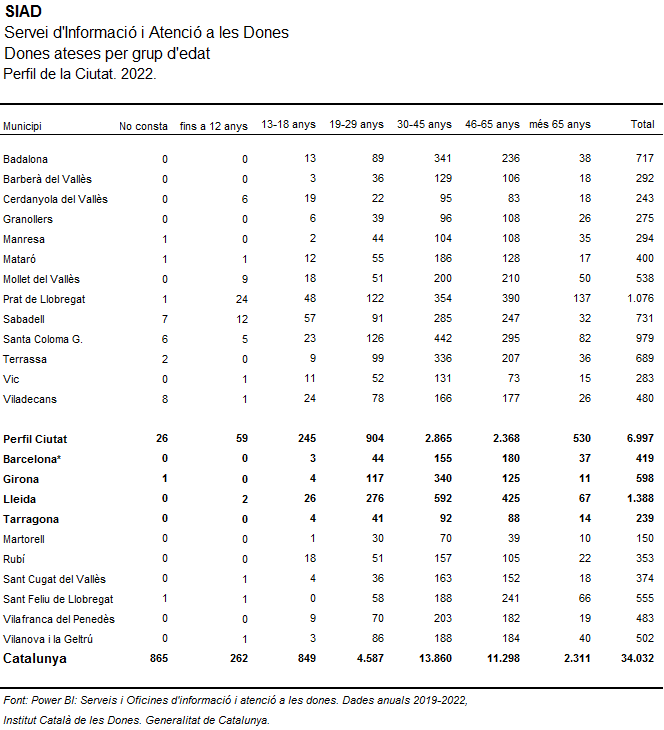 SIAD
Servei d'Informació i Atenció a les Dones
Dones ateses per grup d'edat
Perfil de la Ciutat. 2022.

| Municipi | No consta | fins a 12 anys | 13-18 anys | 19-29 anys | 30-45 anys | 46-65 anys | més 65 anys | Total |
|---|---|---|---|---|---|---|---|---|
| Badalona | 0 | 0 | 13 | 89 | 341 | 236 | 38 | 717 |
| Barberà del Vallès | 0 | 0 | 3 | 36 | 129 | 106 | 18 | 292 |
| Cerdanyola del Vallès | 0 | 6 | 19 | 22 | 95 | 83 | 18 | 243 |
| Granollers | 0 | 0 | 6 | 39 | 96 | 108 | 26 | 275 |
| Manresa | 1 | 0 | 2 | 44 | 104 | 108 | 35 | 294 |
| Mataró | 1 | 1 | 12 | 55 | 186 | 128 | 17 | 400 |
| Mollet del Vallès | 0 | 9 | 18 | 51 | 200 | 210 | 50 | 538 |
| Prat de Llobregat | 1 | 24 | 48 | 122 | 354 | 390 | 137 | 1.076 |
| Sabadell | 7 | 12 | 57 | 91 | 285 | 247 | 32 | 731 |
| Santa Coloma G. | 6 | 5 | 23 | 126 | 442 | 295 | 82 | 979 |
| Terrassa | 2 | 0 | 9 | 99 | 336 | 207 | 36 | 689 |
| Vic | 0 | 1 | 11 | 52 | 131 | 73 | 15 | 283 |
| Viladecans | 8 | 1 | 24 | 78 | 166 | 177 | 26 | 480 |
| Perfil Ciutat | 26 | 59 | 245 | 904 | 2.865 | 2.368 | 530 | 6.997 |
| Barcelona* | 0 | 0 | 3 | 44 | 155 | 180 | 37 | 419 |
| Girona | 1 | 0 | 4 | 117 | 340 | 125 | 11 | 598 |
| Lleida | 0 | 2 | 26 | 276 | 592 | 425 | 67 | 1.388 |
| Tarragona | 0 | 0 | 4 | 41 | 92 | 88 | 14 | 239 |
| Martorell | 0 | 0 | 1 | 30 | 70 | 39 | 10 | 150 |
| Rubí | 0 | 0 | 18 | 51 | 157 | 105 | 22 | 353 |
| Sant Cugat del Vallès | 0 | 1 | 4 | 36 | 163 | 152 | 18 | 374 |
| Sant Feliu de Llobregat | 1 | 1 | 0 | 58 | 188 | 241 | 66 | 555 |
| Vilafranca del Penedès | 0 | 0 | 9 | 70 | 203 | 182 | 19 | 483 |
| Vilanova i la Geltrú | 0 | 1 | 3 | 86 | 188 | 184 | 40 | 502 |
| Catalunya | 865 | 262 | 849 | 4.587 | 13.860 | 11.298 | 2.311 | 34.032 |

Font: Power BI: Serveis i Oficines d'informació i atenció a les dones. Dades anuals 2019-2022, Institut Català de les Dones. Generalitat de Catalunya.